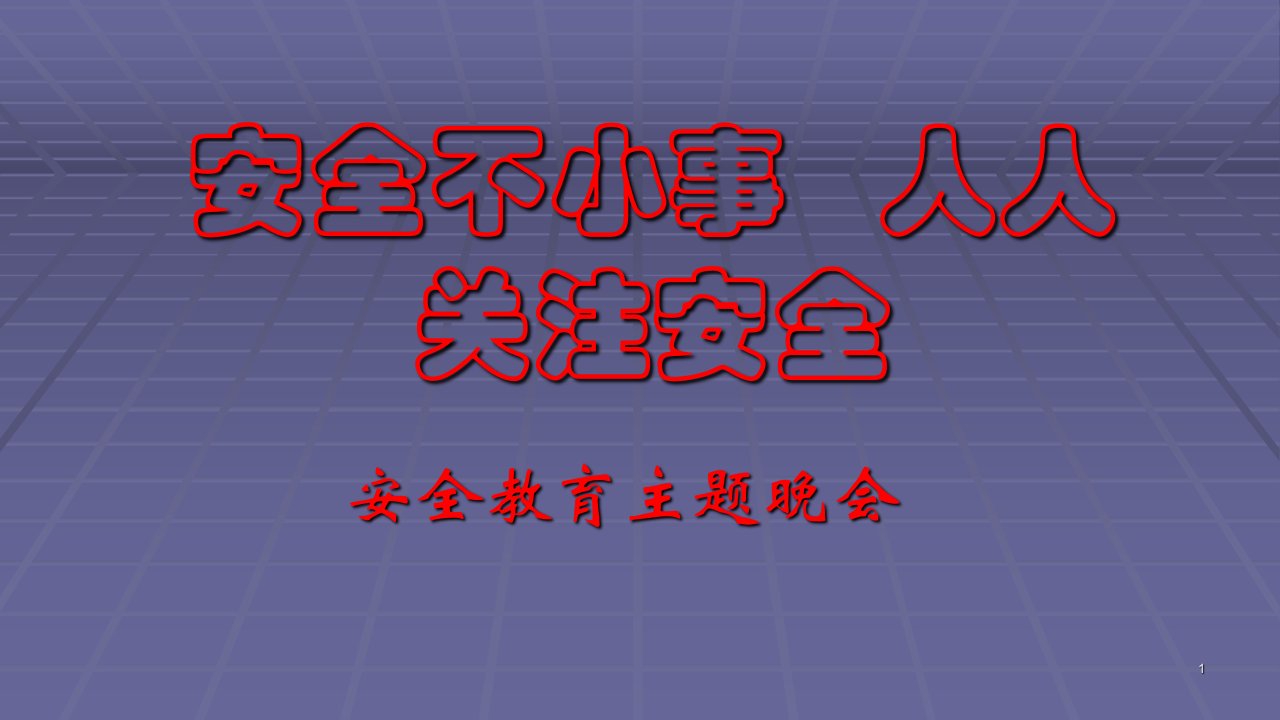 安全不小事　人人关注安全

安全教育主题晚会

1